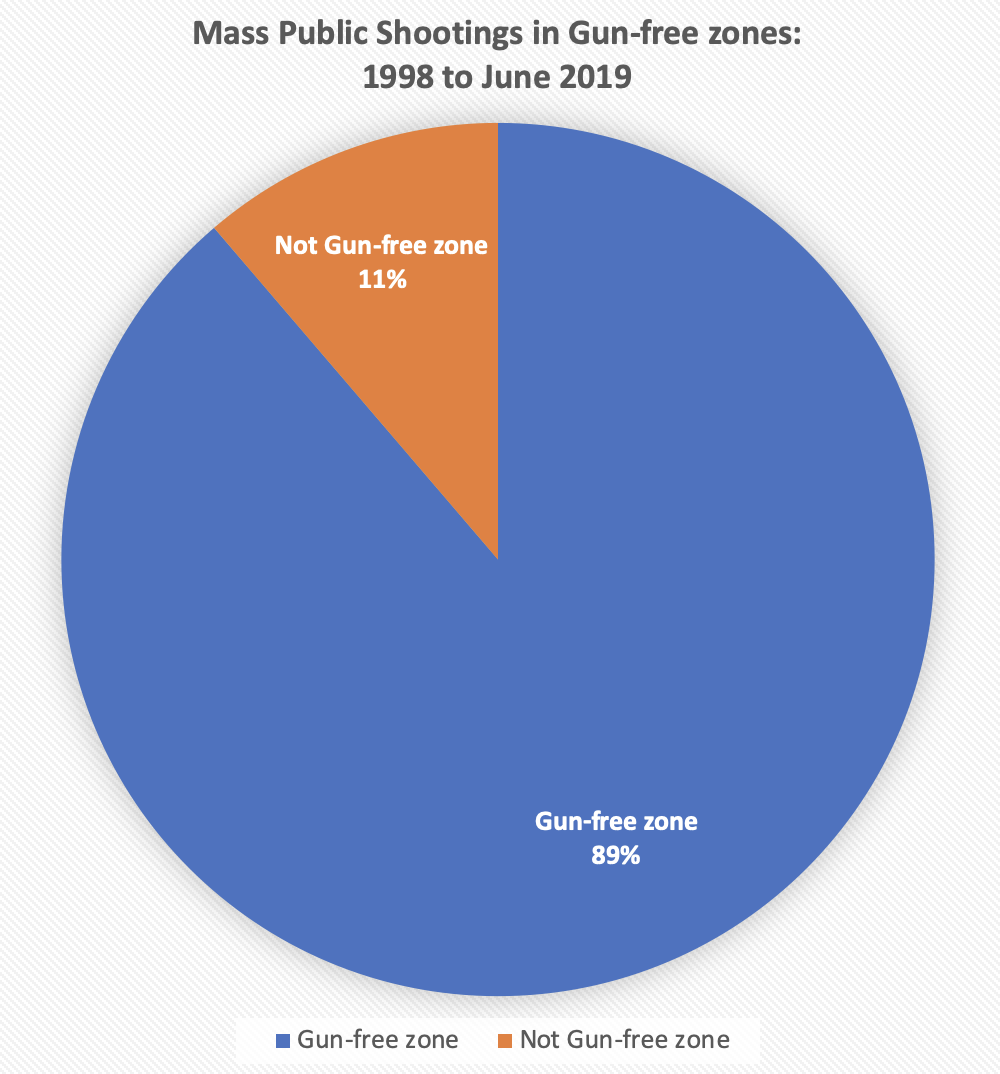 Mass Public Shootings in Gun-free zones:
1998 to June 2019

Not Gun-free zone
11%

Gun-free zone
89%

Gun-free zone    Not Gun-free zone